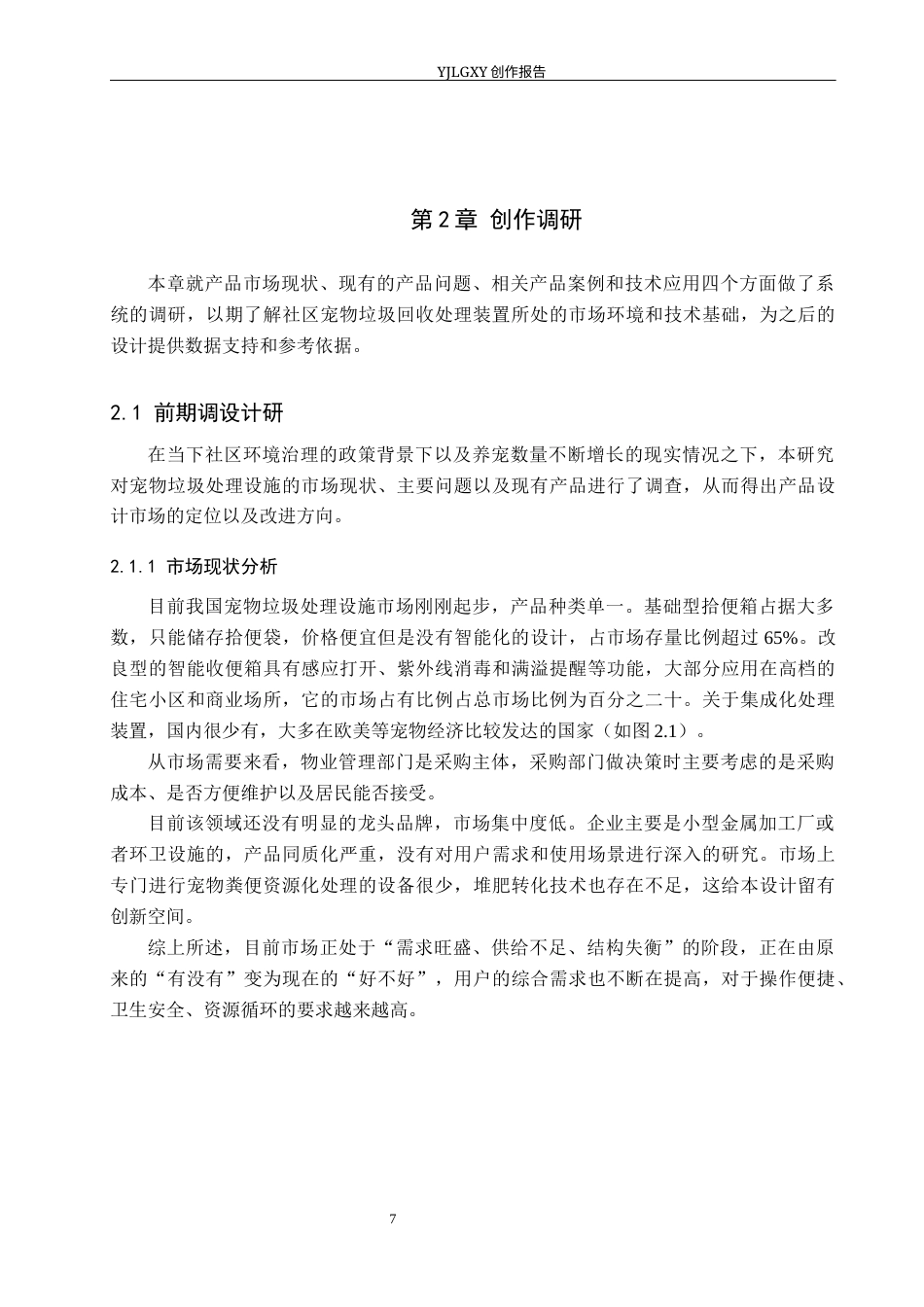 YJLGXY创作报告

第2章 创作调研

本章就产品市场现状、现有的产品问题、相关产品案例和技术应用四个方面做了系统的调研，以期了解社区宠物垃圾回收处理装置所处的市场环境和技术基础，为之后的设计提供数据支持和参考依据。

2.1 前期调设计研

在当下社区环境治理的政策背景下以及养宠数量不断增长的现实情况之下，本研究对宠物垃圾处理设施的市场现状、主要问题以及现有产品进行了调查，从而得出产品设计市场的定位以及改进方向。

2.1.1 市场现状分析

目前我国宠物垃圾处理设施市场刚刚起步，产品种类单一。基础型拾便箱占据大多数，只能储存拾便袋，价格便宜但是没有智能化的设计，占市场存量比例超过65%。改良型的智能收便箱具有感应打开、紫外线消毒和满溢提醒等功能，大部分应用在高档的住宅小区和商业场所，它的市场占有比例占总市场比例为百分之二十。关于集成化处理装置，国内很少有，大多在欧美等宠物经济比较发达的国家（如图2.1）。

从市场需要来看，物业管理部门是采购主体，采购部门做决策时主要考虑的是采购成本、是否方便维护以及居民能否接受。

目前该领域还没有明显的龙头品牌，市场集中度低。企业主要是小型金属加工厂或者环卫设施的，产品同质化严重，没有对用户需求和使用场景进行深入的研究。市场上专门进行宠物粪便资源化处理的设备很少，堆肥转化技术也存在不足，这给本设计留有创新空间。

综上所述，目前市场正处于“需求旺盛、供给不足、结构失衡”的阶段，正在由原来的“有没有”变为现在的“好不好”，用户的综合需求也不断在提高，对于操作便捷、卫生安全、资源循环的要求越来越高。

7